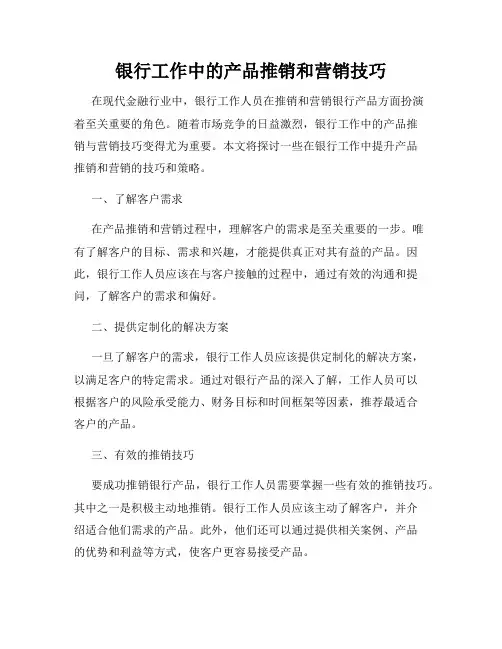 银行工作中的产品推销和营销技巧

在现代金融行业中，银行工作人员在推销和营销银行产品方面扮演着至关重要的角色。随着市场竞争的日益激烈，银行工作中的产品推销与营销技巧变得尤为重要。本文将探讨一些在银行工作中提升产品推销和营销的技巧和策略。

一、了解客户需求

在产品推销和营销过程中，理解客户的需求是至关重要的一步。唯有了解客户的目标、需求和兴趣，才能提供真正对其有益的产品。因此，银行工作人员应该在与客户接触的过程中，通过有效的沟通和提问，了解客户的需求和偏好。

二、提供定制化的解决方案

一旦了解客户的需求，银行工作人员应该提供定制化的解决方案，以满足客户的特定需求。通过对银行产品的深入了解，工作人员可以根据客户的风险承受能力、财务目标和时间框架等因素，推荐最适合客户的产品。

三、有效的推销技巧

要成功推销银行产品，银行工作人员需要掌握一些有效的推销技巧。其中之一是积极主动地推销。银行工作人员应该主动了解客户，并介绍适合他们需求的产品。此外，他们还可以通过提供相关案例、产品的优势和利益等方式，使客户更容易接受产品。